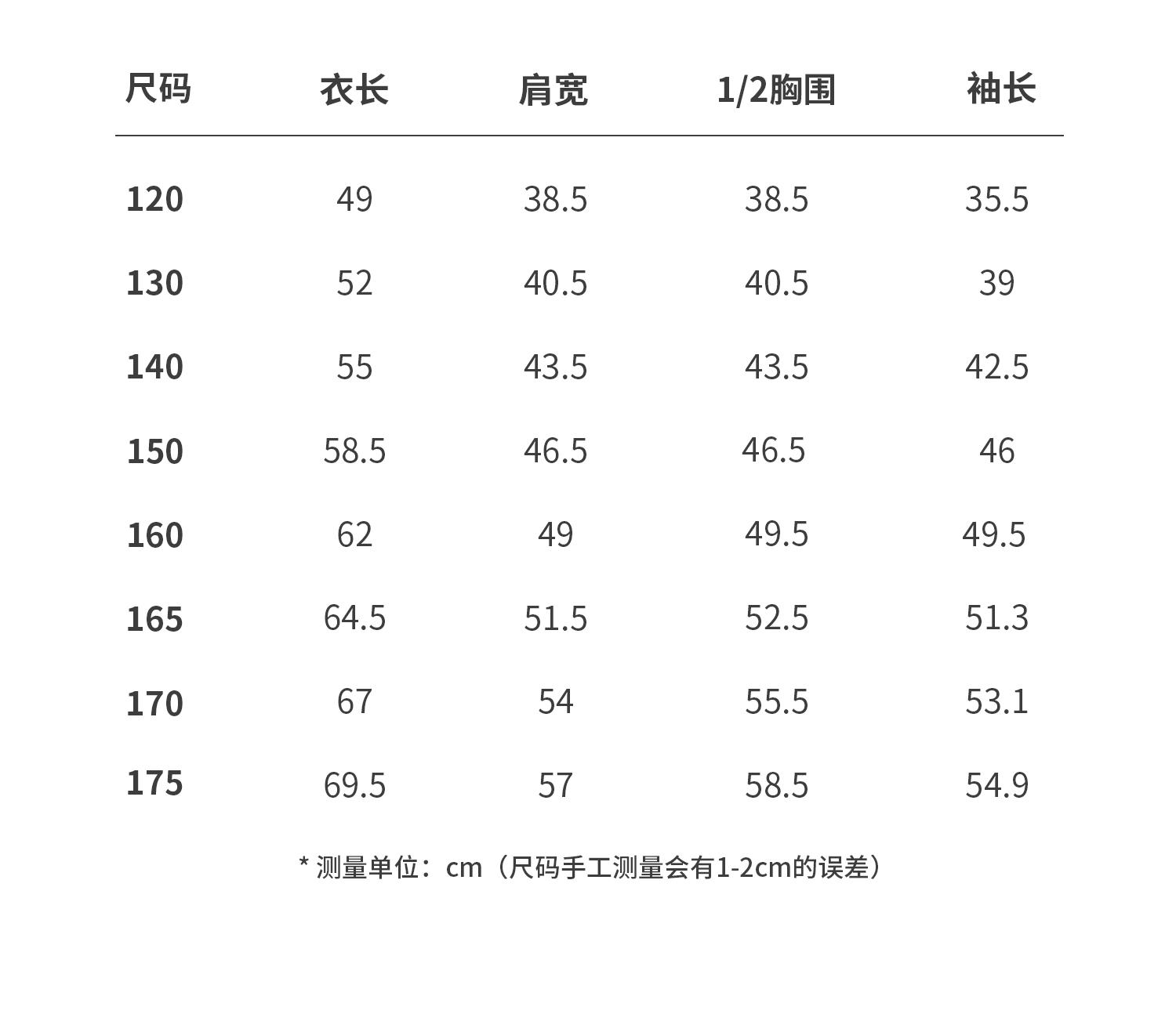 | 尺码 | 衣长 | 肩宽 | 1/2胸围 | 袖长 |
|---|---|---|---|---|
| 120 | 49 | 38.5 | 38.5 | 35.5 |
| 130 | 52 | 40.5 | 40.5 | 39 |
| 140 | 55 | 43.5 | 43.5 | 42.5 |
| 150 | 58.5 | 46.5 | 46.5 | 46 |
| 160 | 62 | 49 | 49.5 | 49.5 |
| 165 | 64.5 | 51.5 | 52.5 | 51.3 |
| 170 | 67 | 54 | 55.5 | 53.1 |
| 175 | 69.5 | 57 | 58.5 | 54.9 |

* 测量单位：cm（尺码手工测量会有1-2cm的误差）